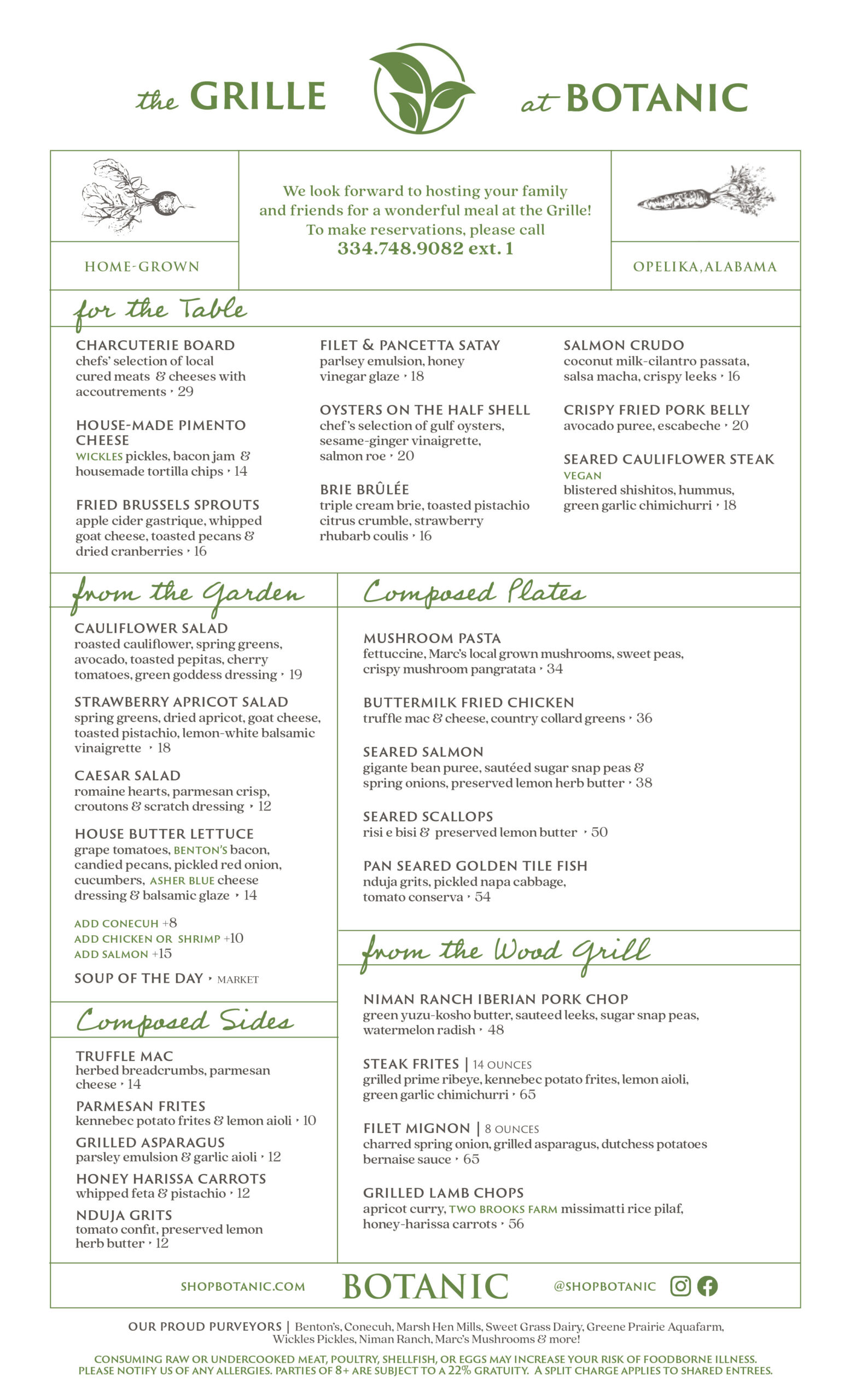 the GRILLE at BOTANIC

HOME-GROWN

We look forward to hosting your family and friends for a wonderful meal at the Grille! To make reservations, please call
334.748.9082 ext. 1

OPELIKA, ALABAMA

for the Table

CHARCUTERIE BOARD
chefs' selection of local cured meats & cheeses with accoutrements • 29

HOUSE-MADE PIMENTO CHEESE
WICKLES pickles, bacon jam & housemade tortilla chips • 14

FRIED BRUSSELS SPROUTS
apple cider gastrique, whipped goat cheese, toasted pecans & dried cranberries • 16

FILET & PANCETTA SATAY
parlsey emulsion, honey vinegar glaze • 18

OYSTERS ON THE HALF SHELL
chef's selection of gulf oysters, sesame-ginger vinaigrette, salmon roe • 20

BRIE BRÛLÉE
triple cream brie, toasted pistachio citrus crumble, strawberry rhubarb coulis • 16

SALMON CRUDO
coconut milk-cilantro passata, salsa macha, crispy leeks • 16

CRISPY FRIED PORK BELLY
avocado puree, escabeche • 20

SEARED CAULIFLOWER STEAK
VEGAN
blistered shishitos, hummus, green garlic chimichurri • 18

from the Garden

CAULIFLOWER SALAD
roasted cauliflower, spring greens, avocado, toasted pepitas, cherry tomatoes, green goddess dressing • 19

STRAWBERRY APRICOT SALAD
spring greens, dried apricot, goat cheese, toasted pistachio, lemon-white balsamic vinaigrette • 18

CAESAR SALAD
romaine hearts, parmesan crisp, croutons & scratch dressing • 12

HOUSE BUTTER LETTUCE
grape tomatoes, BENTON'S bacon, candied pecans, pickled red onion, cucumbers, ASHER BLUE cheese dressing & balsamic glaze • 14

ADD CONECUH +8
ADD CHICKEN OR SHRIMP +10
ADD SALMON +15

SOUP OF THE DAY • MARKET

Composed Sides

TRUFFLE MAC
herbed breadcrumbs, parmesan cheese • 14

PARMESAN FRITES
kennebec potato frites & lemon aioli • 10

GRILLED ASPARAGUS
parsley emulsion & garlic aioli • 12

HONEY HARISSA CARROTS
whipped feta & pistachio • 12

NDUJA GRITS
tomato confit, preserved lemon herb butter • 12

Composed Plates

MUSHROOM PASTA
fettuccine, Marc's local grown mushrooms, sweet peas, crispy mushroom pangratata • 34

BUTTERMILK FRIED CHICKEN
truffle mac & cheese, country collard greens • 36

SEARED SALMON
gigante bean puree, sautéed sugar snap peas & spring onions, preserved lemon herb butter • 38

SEARED SCALLOPS
risi e bisi & preserved lemon butter • 50

PAN SEARED GOLDEN TILE FISH
nduja grits, pickled napa cabbage, tomato conserva • 54

from the Wood Grill

NIMAN RANCH IBERIAN PORK CHOP
green yuzu-kosho butter, sauteed leeks, sugar snap peas, watermelon radish • 48

STEAK FRITES | 14 OUNCES
grilled prime ribeye, kennebec potato frites, lemon aioli, green garlic chimichurri • 65

FILET MIGNON | 8 OUNCES
charred spring onion, grilled asparagus, dutchess potatoes bernaise sauce • 65

GRILLED LAMB CHOPS
apricot curry, TWO BROOKS FARM missimatti rice pilaf, honey-harissa carrots • 56

SHOPBOTANIC.COM BOTANIC @SHOPBOTANIC

OUR PROUD PURVEYORS | Benton's, Conecuh, Marsh Hen Mills, Sweet Grass Dairy, Greene Prairie Aquafarm, Wickles Pickles, Niman Ranch, Marc's Mushrooms & more!

CONSUMING RAW OR UNDERCOOKED MEAT, POULTRY, SHELLFISH, OR EGGS MAY INCREASE YOUR RISK OF FOODBORNE ILLNESS. PLEASE NOTIFY US OF ANY ALLERGIES. PARTIES OF 8+ ARE SUBJECT TO A 22% GRATUITY. A SPLIT CHARGE APPLIES TO SHARED ENTREES.